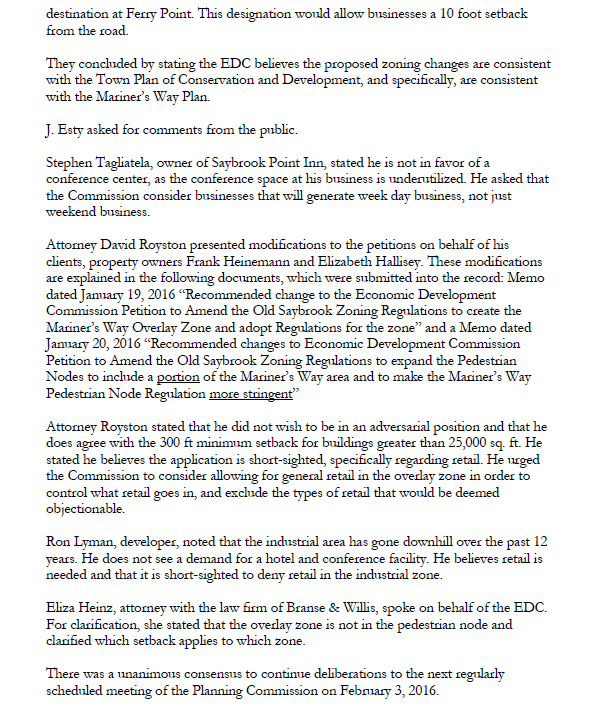 destination at Ferry Point. This designation would allow businesses a 10 foot setback from the road.

They concluded by stating the EDC believes the proposed zoning changes are consistent with the Town Plan of Conservation and Development, and specifically, are consistent with the Mariner's Way Plan.

J. Esty asked for comments from the public.

Stephen Tagliatela, owner of Saybrook Point Inn, stated he is not in favor of a conference center, as the conference space at his business is underutilized. He asked that the Commission consider businesses that will generate week day business, not just weekend business.

Attorney David Royston presented modifications to the petitions on behalf of his clients, property owners Frank Heinemann and Elizabeth Hallisey. These modifications are explained in the following documents, which were submitted into the record: Memo dated January 19, 2016 "Recommended change to the Economic Development Commission Petition to Amend the Old Saybrook Zoning Regulations to create the Mariner's Way Overlay Zone and adopt Regulations for the zone" and a Memo dated January 20, 2016 "Recommended changes to Economic Development Commission Petition to Amend the Old Saybrook Zoning Regulations to expand the Pedestrian Nodes to include a portion of the Mariner's Way area and to make the Mariner's Way Pedestrian Node Regulation more stringent"

Attorney Royston stated that he did not wish to be in an adversarial position and that he does agree with the 300 ft minimum setback for buildings greater than 25,000 sq. ft. He stated he believes the application is short-sighted, specifically regarding retail. He urged the Commission to consider allowing for general retail in the overlay zone in order to control what retail goes in, and exclude the types of retail that would be deemed objectionable.

Ron Lyman, developer, noted that the industrial area has gone downhill over the past 12 years. He does not see a demand for a hotel and conference facility. He believes retail is needed and that it is short-sighted to deny retail in the industrial zone.

Eliza Heinz, attorney with the law firm of Branse & Willis, spoke on behalf of the EDC. For clarification, she stated that the overlay zone is not in the pedestrian node and clarified which setback applies to which zone.

There was a unanimous consensus to continue deliberations to the next regularly scheduled meeting of the Planning Commission on February 3, 2016.